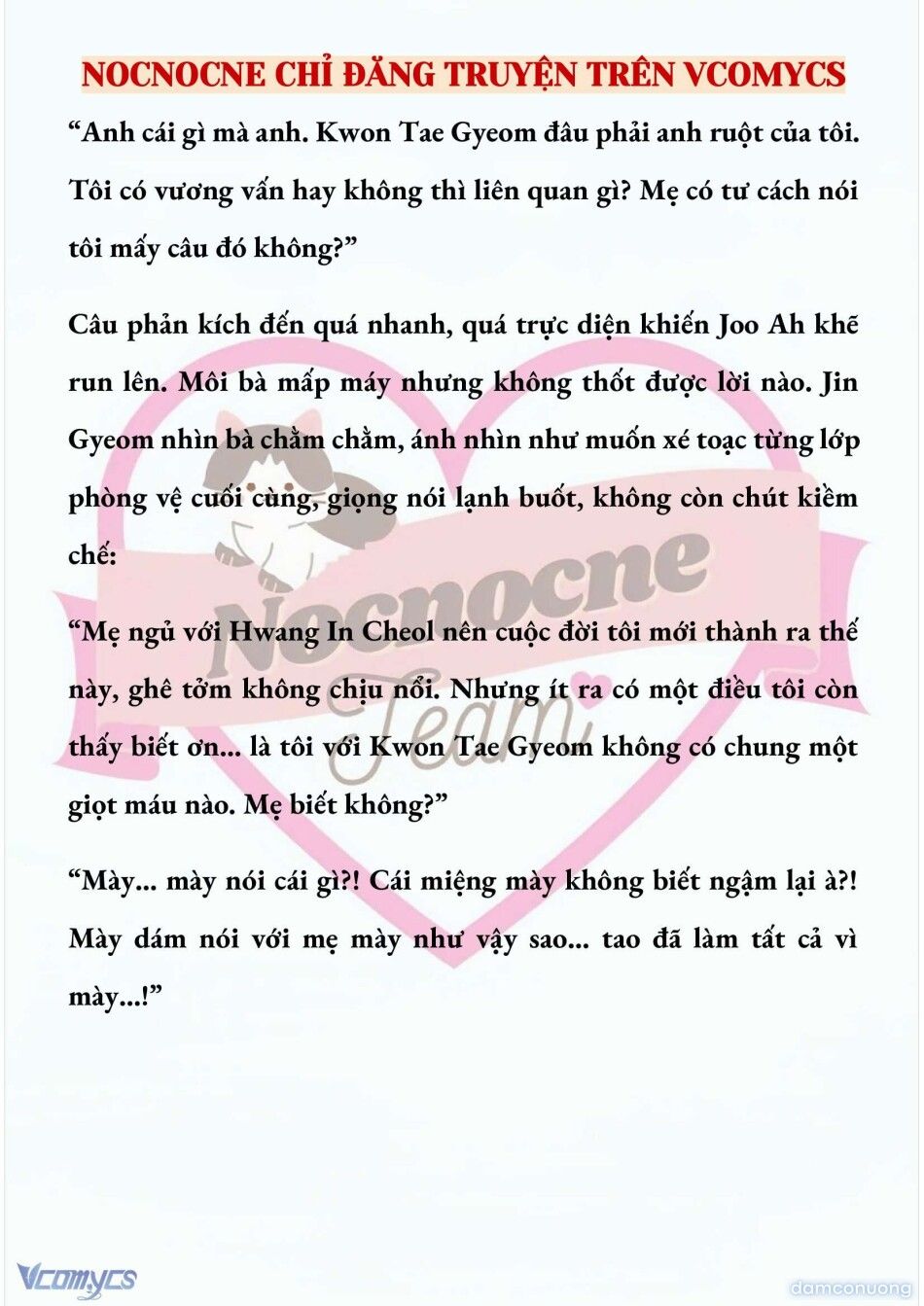 NOCNOCNE CHỈ ĐĂNG TRUYỆN TRÊN VCOMYCS

“Anh cái gì mà anh. Kwon Tae Gyeom đâu phải anh ruột của tôi. Tôi có vương vấn hay không thì liên quan gì? Mẹ có tư cách nói tôi mấy câu đó không?”

Câu phản kích đến quá nhanh, quá trực diện khiến Joo Ah khẽ run lên. Môi bà mấp máy nhưng không thốt được lời nào. Jin Gyeom nhìn bà chằm chằm, ánh nhìn như muốn xé toạc từng lớp phòng vệ cuối cùng, giọng nói lạnh buốt, không còn chút kiềm chế:

“Mẹ ngủ với Hwang In Cheol nên cuộc đời tôi mới thành ra thế này, ghê tởm không chịu nổi. Nhưng ít ra có một điều tôi còn thấy biết ơn... là tôi với Kwon Tae Gyeom không có chung một giọt máu nào. Mẹ biết không?”

“Mày... mày nói cái gì?! Cái miệng mày không biết ngậm lại à?! Mày dám nói với mẹ mày như vậy sao... tao đã làm tất cả vì mày...!”

Nocnocne Team

Vcomycs

damconuong